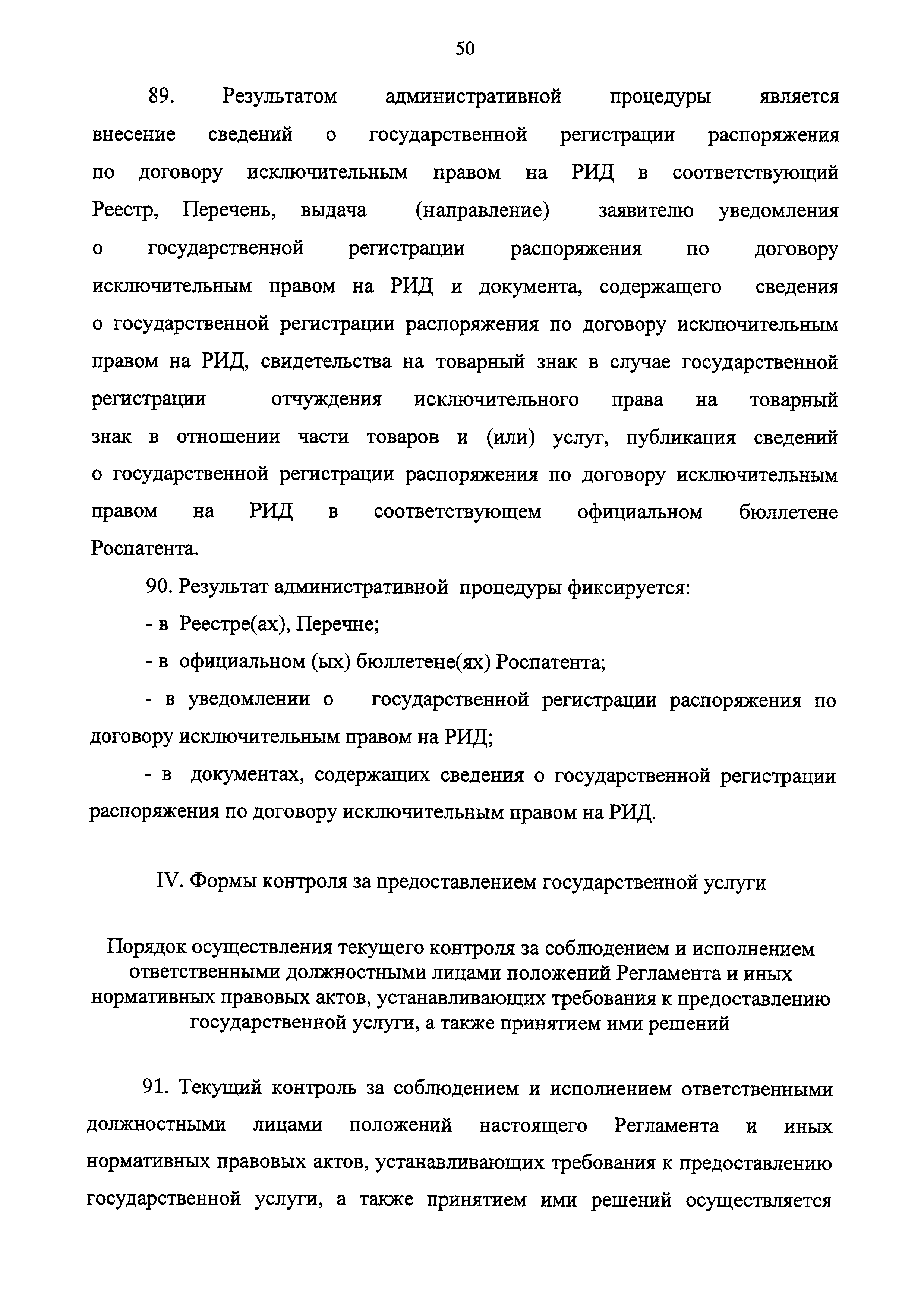 50

89. Результатом административной процедуры является внесение сведений о государственной регистрации распоряжения по договору исключительным правом на РИД в соответствующий Реестр, Перечень, выдача (направление) заявителю уведомления о государственной регистрации распоряжения по договору исключительным правом на РИД и документа, содержащего сведения о государственной регистрации распоряжения по договору исключительным правом на РИД, свидетельства на товарный знак в случае государственной регистрации отчуждения исключительного права на товарный знак в отношении части товаров и (или) услуг, публикация сведений о государственной регистрации распоряжения по договору исключительным правом на РИД в соответствующем официальном бюллетене Роспатента.

90. Результат административной процедуры фиксируется:

- в Реестре(ах), Перечне;

- в официальном (ых) бюллетене(ях) Роспатента;

- в уведомлении о государственной регистрации распоряжения по договору исключительным правом на РИД;

- в документах, содержащих сведения о государственной регистрации распоряжения по договору исключительным правом на РИД.

IV. Формы контроля за предоставлением государственной услуги

Порядок осуществления текущего контроля за соблюдением и исполнением ответственными должностными лицами положений Регламента и иных нормативных правовых актов, устанавливающих требования к предоставлению государственной услуги, а также принятием ими решений

91. Текущий контроль за соблюдением и исполнением ответственными должностными лицами положений настоящего Регламента и иных нормативных правовых актов, устанавливающих требования к предоставлению государственной услуги, а также принятием ими решений осуществляется